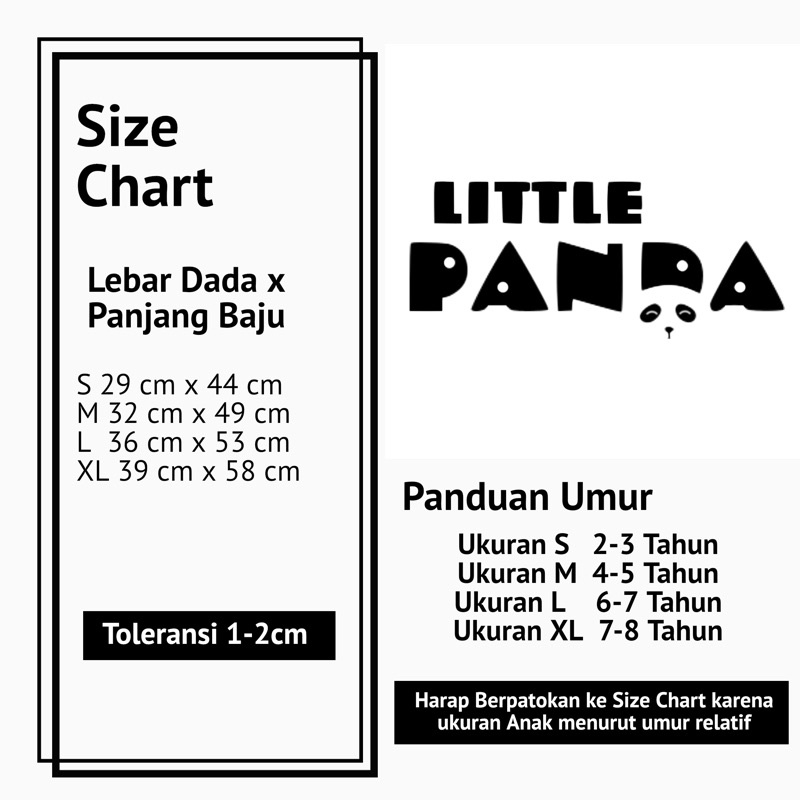 Size Chart

Lebar Dada x Panjang Baju

S 29 cm x 44 cm
M 32 cm x 49 cm
L 36 cm x 53 cm
XL 39 cm x 58 cm

Toleransi 1-2cm

LITTLE
PANDA

Panduan Umur

Ukuran S 2-3 Tahun
Ukuran M 4-5 Tahun
Ukuran L 6-7 Tahun
Ukuran XL 7-8 Tahun

Harap Berpatokan ke Size Chart karena ukuran Anak menurut umur relatif